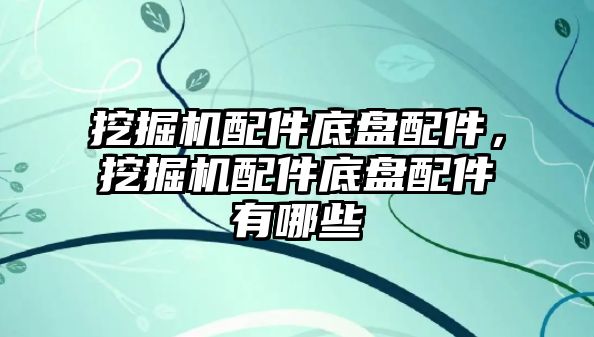 挖掘机配件底盘配件，挖掘机配件底盘配件有哪些